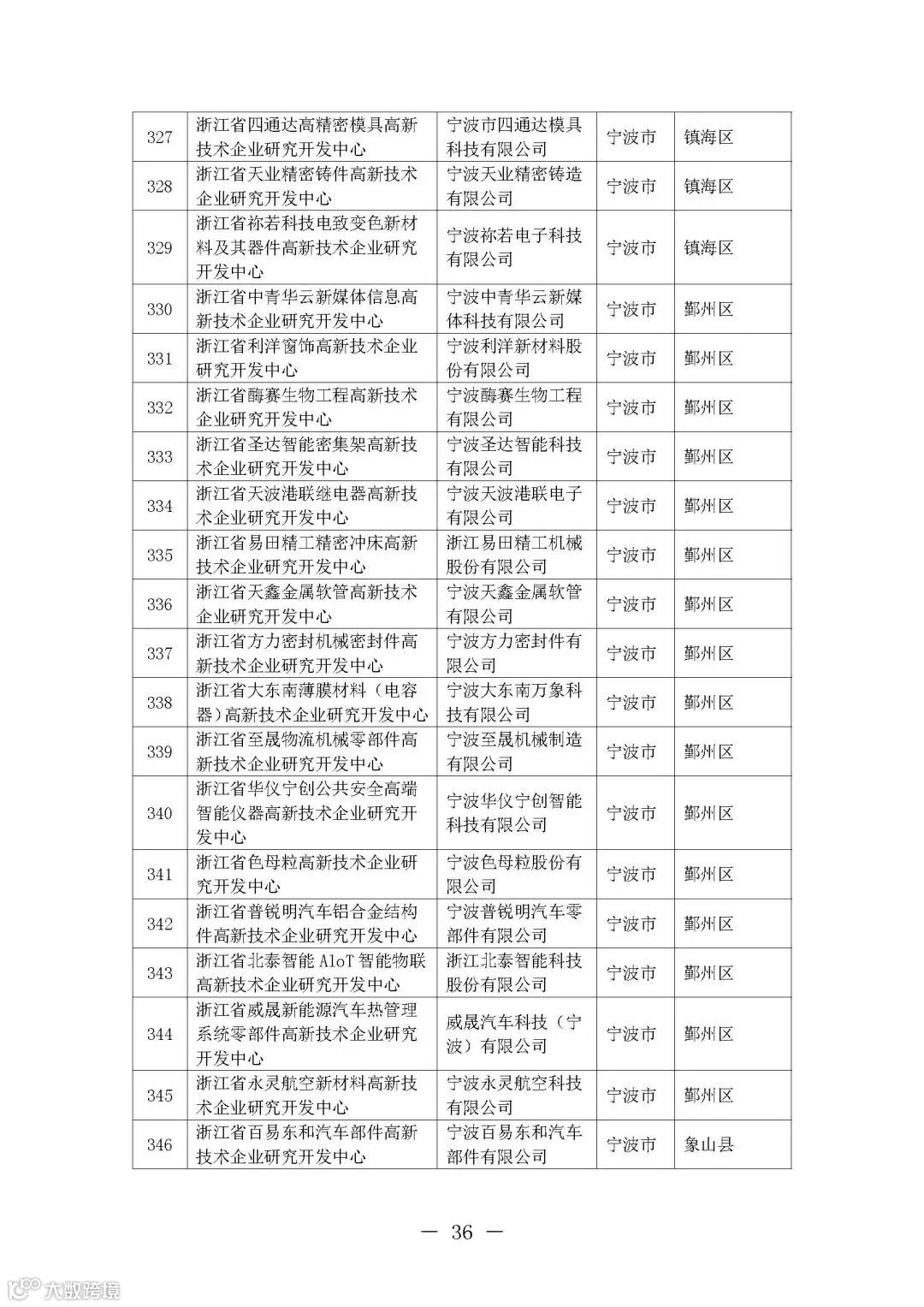 | 327 | 浙江省四通达高精密模具高新技术企业研究开发中心 | 宁波市四通达模具科技有限公司 | 宁波市 | 镇海区 |
|---|---|---|---|---|
| 328 | 浙江省天业精密铸件高新技术企业研究开发中心 | 宁波天业精密铸造有限公司 | 宁波市 | 镇海区 |
| 329 | 浙江省祢若科技电致变色新材料及其器件高新技术企业研究开发中心 | 宁波祢若电子科技有限公司 | 宁波市 | 镇海区 |
| 330 | 浙江省中青华云新媒体信息高新技术企业研究开发中心 | 宁波中青华云新媒体科技有限公司 | 宁波市 | 鄞州区 |
| 331 | 浙江省利洋窗饰高新技术企业研究开发中心 | 宁波利洋新材料股份有限公司 | 宁波市 | 鄞州区 |
| 332 | 浙江省酶赛生物工程高新技术企业研究开发中心 | 宁波酶赛生物工程有限公司 | 宁波市 | 鄞州区 |
| 333 | 浙江省圣达智能密集架高新技术企业研究开发中心 | 宁波圣达智能科技有限公司 | 宁波市 | 鄞州区 |
| 334 | 浙江省天波港联继电器高新技术企业研究开发中心 | 宁波天波港联电子有限公司 | 宁波市 | 鄞州区 |
| 335 | 浙江省易田精工精密冲床高新技术企业研究开发中心 | 浙江易田精工机械股份有限公司 | 宁波市 | 鄞州区 |
| 336 | 浙江省天鑫金属软管高新技术企业研究开发中心 | 宁波天鑫金属软管有限公司 | 宁波市 | 鄞州区 |
| 337 | 浙江省方力密封机械密封件高新技术企业研究开发中心 | 宁波方力密封件有限公司 | 宁波市 | 鄞州区 |
| 338 | 浙江省大东南薄膜材料（电容器）高新技术企业研究开发中心 | 宁波大东南万象科技有限公司 | 宁波市 | 鄞州区 |
| 339 | 浙江省至晟物流机械零部件高新技术企业研究开发中心 | 宁波至晟机械制造有限公司 | 宁波市 | 鄞州区 |
| 340 | 浙江省华仪宁创公共安全高端智能仪器高新技术企业研究开发中心 | 宁波华仪宁创智能科技有限公司 | 宁波市 | 鄞州区 |
| 341 | 浙江省色母粒高新技术企业研究开发中心 | 宁波色母粒股份有限公司 | 宁波市 | 鄞州区 |
| 342 | 浙江省普锐明汽车铝合金结构件高新技术企业研究开发中心 | 宁波普锐明汽车零部件有限公司 | 宁波市 | 鄞州区 |
| 343 | 浙江省北泰智能 AIoT 智能物联高新技术企业研究开发中心 | 浙江北泰智能科技股份有限公司 | 宁波市 | 鄞州区 |
| 344 | 浙江省威晟新能源汽车热管理系统零部件高新技术企业研究开发中心 | 威晟汽车科技（宁波）有限公司 | 宁波市 | 鄞州区 |
| 345 | 浙江省永灵航空新材料高新技术企业研究开发中心 | 宁波永灵航空科技有限公司 | 宁波市 | 鄞州区 |
| 346 | 浙江省百易东和汽车部件高新技术企业研究开发中心 | 宁波百易东和汽车部件有限公司 | 宁波市 | 象山县 |

— 36 —

大数跨境